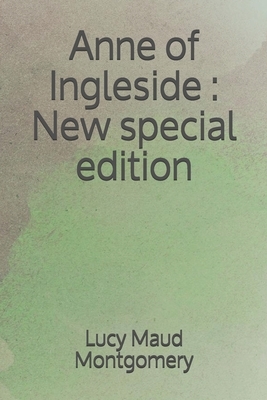 Anne of Ingleside : New special edition

Lucy Maud Montgomery